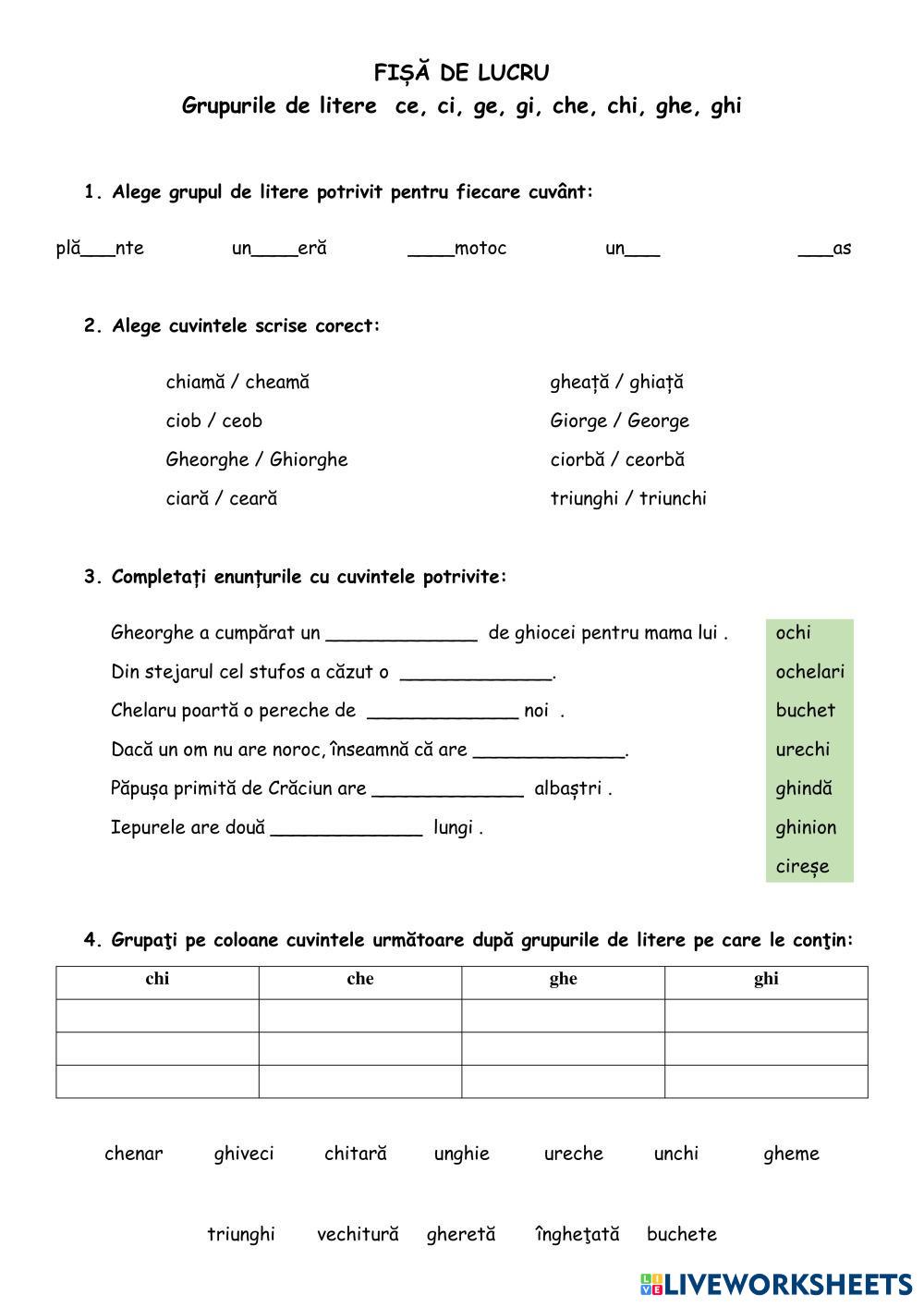 FIȘĂ DE LUCRU
Grupurile de litere ce, ci, ge, gi, che, chi, ghe, ghi

1. Alege grupul de litere potrivit pentru fiecare cuvânt:

plă___nte un____eră ____motoc un___ ___as

2. Alege cuvintele scrise corect:

chiamă / cheamă
ciob / ceob
Gheorghe / Ghiorghe
ciară / ceară

gheață / ghiață
Giorge / George
ciorbă / ceorbă
triunghi / triunchi

3. Completați enunțurile cu cuvintele potrivite:

Gheorghe a cumpărat un _____________ de ghiocei pentru mama lui .
Din stejarul cel stufos a căzut o _____________.
Chelaru poartă o pereche de _____________ noi .
Dacă un om nu are noroc, înseamnă că are _____________.
Păpușa primită de Crăciun are _____________ albaștri .
Iepurele are două _____________ lungi .

ochi
ochelari
buchet
urechi
ghindă
ghinion
cireșe

4. Grupaţi pe coloane cuvintele următoare după grupurile de litere pe care le conţin:

| chi | che | ghe | ghi |
|---|---|---|---|
| | | | |
| | | | |
| | | | |

chenar ghiveci chitară unghie ureche unchi gheme

triunghi vechitură gheretă îngheţată buchete

LIVEWORKSHEETS